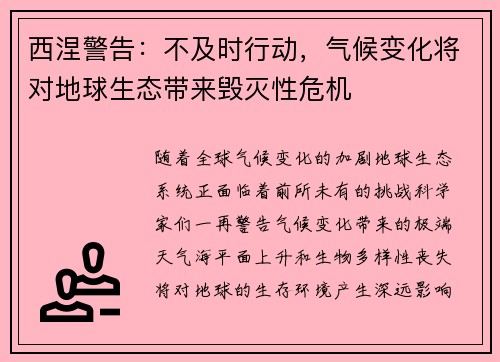 西涅警告：不及时行动，气候变化将对地球生态带来毁灭性危机

随着全球气候变化的加剧地球生态系统正面临着前所未有的挑战科学家们一再警告气候变化带来的极端天气海平面上升和生物多样性丧失将对地球的生存环境产生深远影响